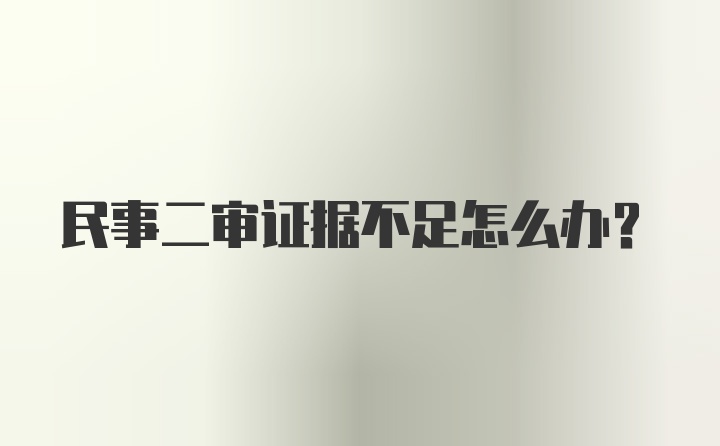 民事二审证据不足怎么办？